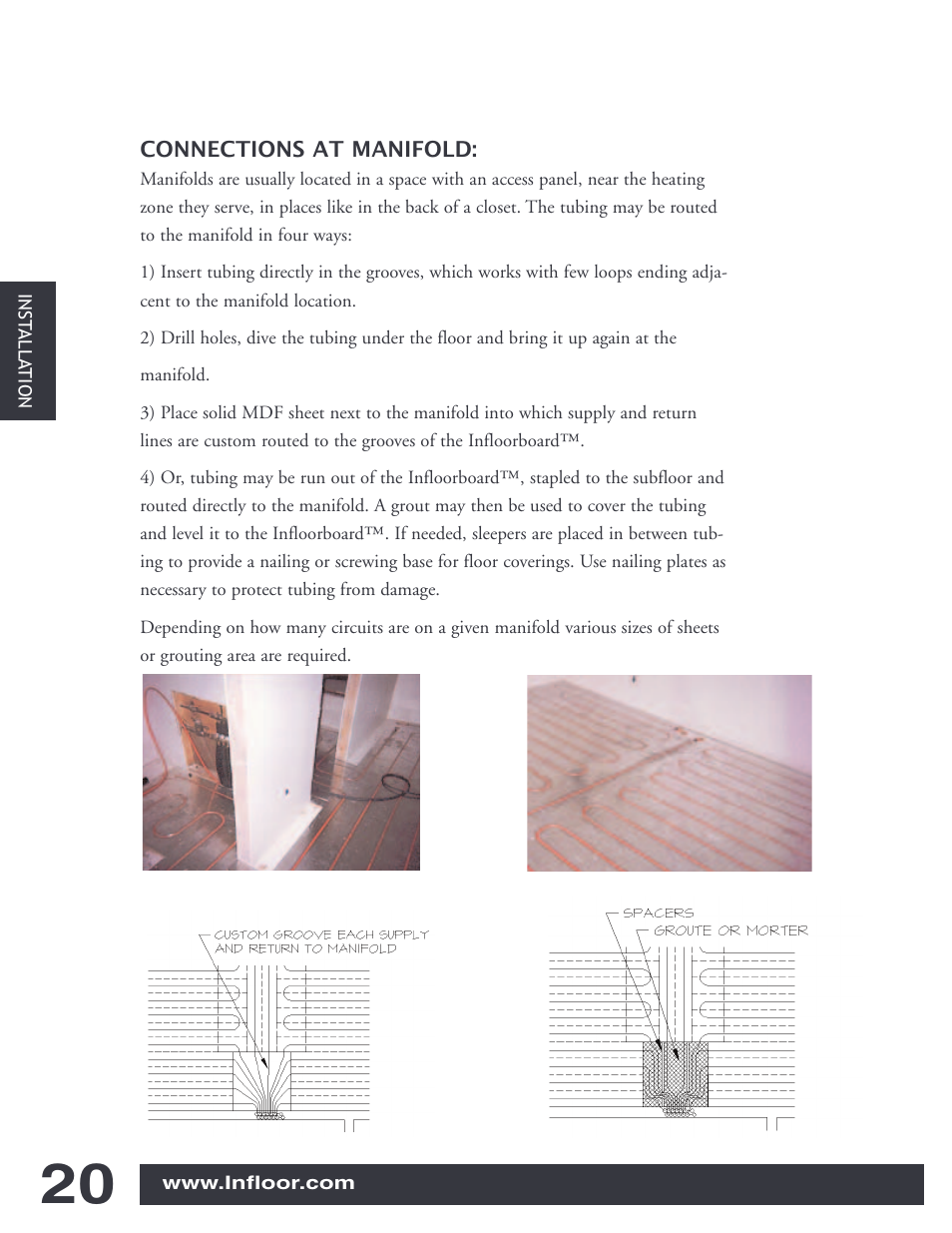 INSTALLATION

CONNECTIONS AT MANIFOLD:

Manifolds are usually located in a space with an access panel, near the heating zone they serve, in places like in the back of a closet. The tubing may be routed to the manifold in four ways:

1) Insert tubing directly in the grooves, which works with few loops ending adjacent to the manifold location.

2) Drill holes, dive the tubing under the floor and bring it up again at the manifold.

3) Place solid MDF sheet next to the manifold into which supply and return lines are custom routed to the grooves of the Infloorboard™.

4) Or, tubing may be run out of the Infloorboard™, stapled to the subfloor and routed directly to the manifold. A grout may then be used to cover the tubing and level it to the Infloorboard™. If needed, sleepers are placed in between tubing to provide a nailing or screwing base for floor coverings. Use nailing plates as necessary to protect tubing from damage.

Depending on how many circuits are on a given manifold various sizes of sheets or grouting area are required.

CUSTOM GROOVE EACH SUPPLY AND RETURN TO MANIFOLD

SPACERS

GROUTE OR MORTER

20

www.Infloor.com